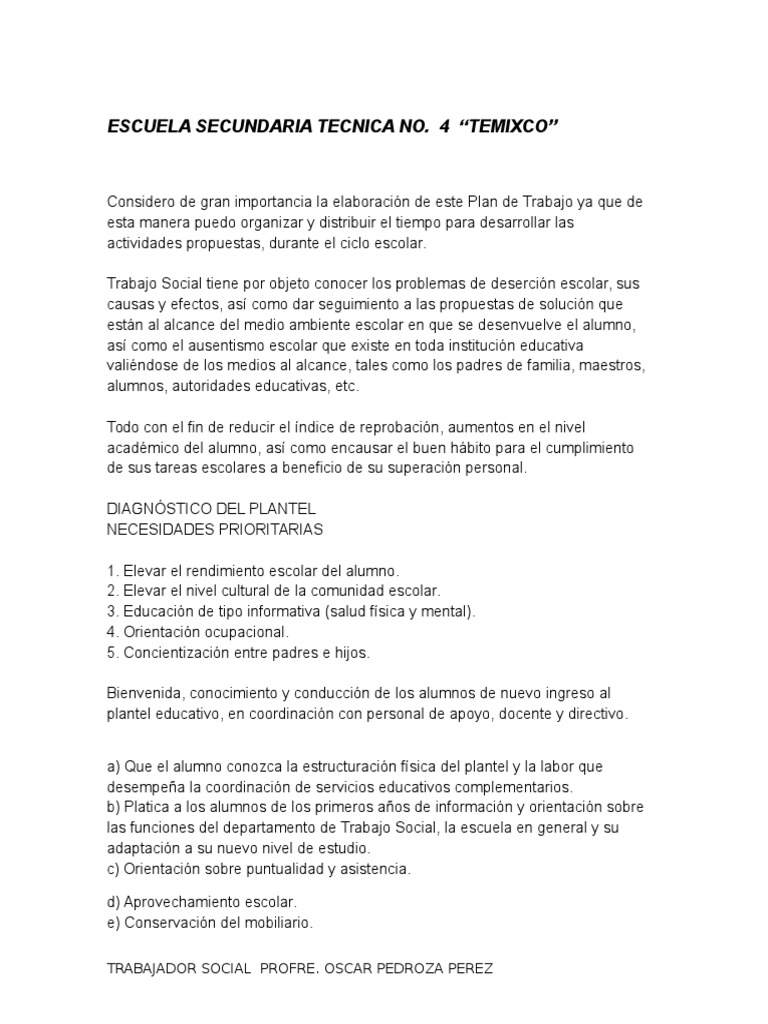 ESCUELA SECUNDARIA TECNICA NO. 4 "TEMIXCO"

Considero de gran importancia la elaboración de este Plan de Trabajo ya que de esta manera puedo organizar y distribuir el tiempo para desarrollar las actividades propuestas, durante el ciclo escolar.

Trabajo Social tiene por objeto conocer los problemas de deserción escolar, sus causas y efectos, así como dar seguimiento a las propuestas de solución que están al alcance del medio ambiente escolar en que se desenvuelve el alumno, así como el ausentismo escolar que existe en toda institución educativa valiéndose de los medios al alcance, tales como los padres de familia, maestros, alumnos, autoridades educativas, etc.

Todo con el fin de reducir el índice de reprobación, aumentos en el nivel académico del alumno, así como encausar el buen hábito para el cumplimiento de sus tareas escolares a beneficio de su superación personal.

DIAGNÓSTICO DEL PLANTEL
NECESIDADES PRIORITARIAS

1. Elevar el rendimiento escolar del alumno.
2. Elevar el nivel cultural de la comunidad escolar.
3. Educación de tipo informativa (salud física y mental).
4. Orientación ocupacional.
5. Concientización entre padres e hijos.

Bienvenida, conocimiento y conducción de los alumnos de nuevo ingreso al plantel educativo, en coordinación con personal de apoyo, docente y directivo.

a) Que el alumno conozca la estructuración física del plantel y la labor que desempeña la coordinación de servicios educativos complementarios.
b) Platica a los alumnos de los primeros años de información y orientación sobre las funciones del departamento de Trabajo Social, la escuela en general y su adaptación a su nuevo nivel de estudio.
c) Orientación sobre puntualidad y asistencia.

d) Aprovechamiento escolar.
e) Conservación del mobiliario.

TRABAJADOR SOCIAL PROFRE. OSCAR PEDROZA PEREZ